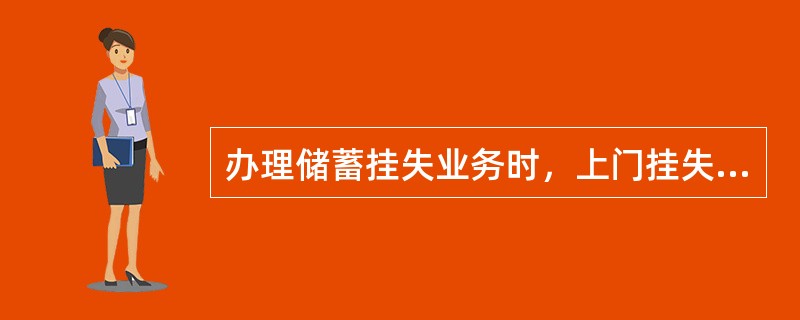 办理储蓄挂失业务时，上门挂失...